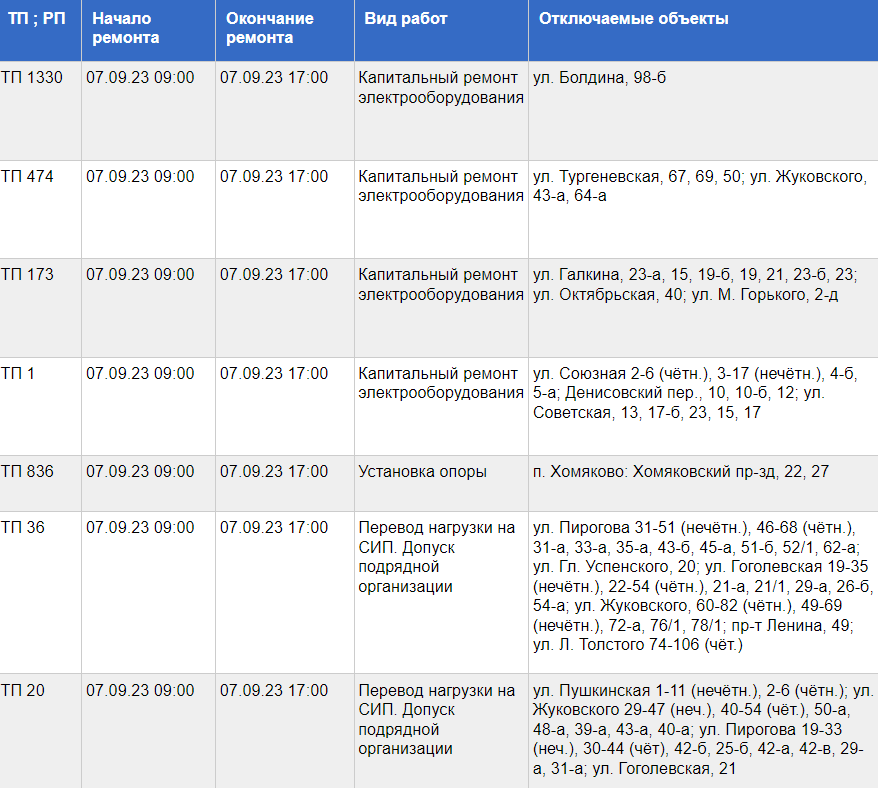 | ТП ; РП | Начало ремонта | Окончание ремонта | Вид работ | Отключаемые объекты |
|---|---|---|---|---|
| ТП 1330 | 07.09.23 09:00 | 07.09.23 17:00 | Капитальный ремонт электрооборудования | ул. Болдина, 98-б |
| ТП 474 | 07.09.23 09:00 | 07.09.23 17:00 | Капитальный ремонт электрооборудования | ул. Тургеневская, 67, 69, 50; ул. Жуковского, 43-а, 64-а |
| ТП 173 | 07.09.23 09:00 | 07.09.23 17:00 | Капитальный ремонт электрооборудования | ул. Галкина, 23-а, 15, 19-б, 19, 21, 23-б, 23; ул. Октябрьская, 40; ул. М. Горького, 2-д |
| ТП 1 | 07.09.23 09:00 | 07.09.23 17:00 | Капитальный ремонт электрооборудования | ул. Союзная 2-6 (чётн.), 3-17 (нечётн.), 4-б, 5-а; Денисовский пер., 10, 10-б, 12; ул. Советская, 13, 17-б, 23, 15, 17 |
| ТП 836 | 07.09.23 09:00 | 07.09.23 17:00 | Установка опоры | п. Хомяково: Хомяковский пр-зд, 22, 27 |
| ТП 36 | 07.09.23 09:00 | 07.09.23 17:00 | Перевод нагрузки на СИП. Допуск подрядной организации | ул. Пирогова 31-51 (нечётн.), 46-68 (чётн.), 31-а, 33-а, 35-а, 43-б, 45-а, 51-б, 52/1, 62-а; ул. Гл. Успенского, 20; ул. Гоголевская 19-35 (нечётн.), 22-54 (чётн.), 21-а, 21/1, 29-а, 26-б, 54-а; ул. Жуковского, 60-82 (чётн.), 49-69 (нечётн.), 72-а, 76/1, 78/1; пр-т Ленина, 49; ул. Л. Толстого 74-106 (чёт.) |
| ТП 20 | 07.09.23 09:00 | 07.09.23 17:00 | Перевод нагрузки на СИП. Допуск подрядной организации | ул. Пушкинская 1-11 (нечётн.), 2-6 (чётн.); ул. Жуковского 29-47 (неч.), 40-54 (чёт.), 50-а, 48-а, 39-а, 43-а, 40-а; ул. Пирогова 19-33 (неч.), 30-44 (чёт), 42-б, 25-б, 42-а, 42-в, 29-а, 31-а; ул. Гоголевская, 21 |